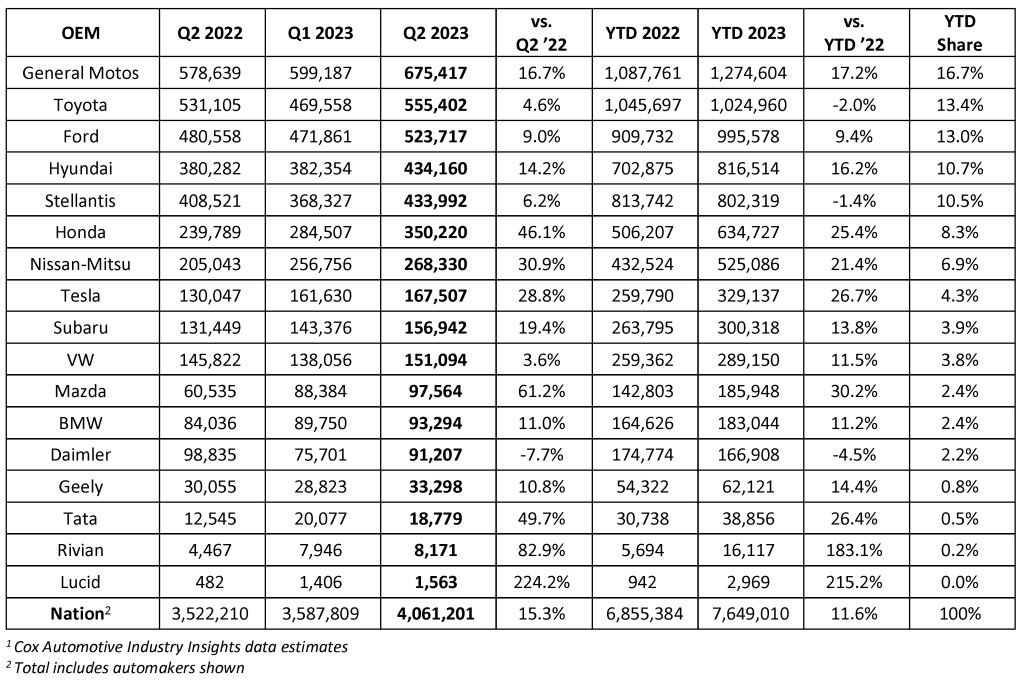 | OEM | Q2 2022 | Q1 2023 | Q2 2023 | vs. Q2 '22 | YTD 2022 | YTD 2023 | vs. YTD '22 | YTD Share |
|---|---|---|---|---|---|---|---|---|
| General Motos | 578,639 | 599,187 | **675,417** | 16.7% | 1,087,761 | 1,274,604 | 17.2% | 16.7% |
| Toyota | 531,105 | 469,558 | **555,402** | 4.6% | 1,045,697 | 1,024,960 | -2.0% | 13.4% |
| Ford | 480,558 | 471,861 | **523,717** | 9.0% | 909,732 | 995,578 | 9.4% | 13.0% |
| Hyundai | 380,282 | 382,354 | **434,160** | 14.2% | 702,875 | 816,514 | 16.2% | 10.7% |
| Stellantis | 408,521 | 368,327 | **433,992** | 6.2% | 813,742 | 802,319 | -1.4% | 10.5% |
| Honda | 239,789 | 284,507 | **350,220** | 46.1% | 506,207 | 634,727 | 25.4% | 8.3% |
| Nissan-Mitsu | 205,043 | 256,756 | **268,330** | 30.9% | 432,524 | 525,086 | 21.4% | 6.9% |
| Tesla | 130,047 | 161,630 | **167,507** | 28.8% | 259,790 | 329,137 | 26.7% | 4.3% |
| Subaru | 131,449 | 143,376 | **156,942** | 19.4% | 263,795 | 300,318 | 13.8% | 3.9% |
| VW | 145,822 | 138,056 | **151,094** | 3.6% | 259,362 | 289,150 | 11.5% | 3.8% |
| Mazda | 60,535 | 88,384 | **97,564** | 61.2% | 142,803 | 185,948 | 30.2% | 2.4% |
| BMW | 84,036 | 89,750 | **93,294** | 11.0% | 164,626 | 183,044 | 11.2% | 2.4% |
| Daimler | 98,835 | 75,701 | **91,207** | -7.7% | 174,774 | 166,908 | -4.5% | 2.2% |
| Geely | 30,055 | 28,823 | **33,298** | 10.8% | 54,322 | 62,121 | 14.4% | 0.8% |
| Tata | 12,545 | 20,077 | **18,779** | 49.7% | 30,738 | 38,856 | 26.4% | 0.5% |
| Rivian | 4,467 | 7,946 | **8,171** | 82.9% | 5,694 | 16,117 | 183.1% | 0.2% |
| Lucid | 482 | 1,406 | **1,563** | 224.2% | 942 | 2,969 | 215.2% | 0.0% |
| **Nation**$^2$ | 3,522,210 | 3,587,809 | **4,061,201** | 15.3% | 6,855,384 | 7,649,010 | 11.6% | 100% |

$^1$ Cox Automotive Industry Insights data estimates
$^2$ Total includes automakers shown